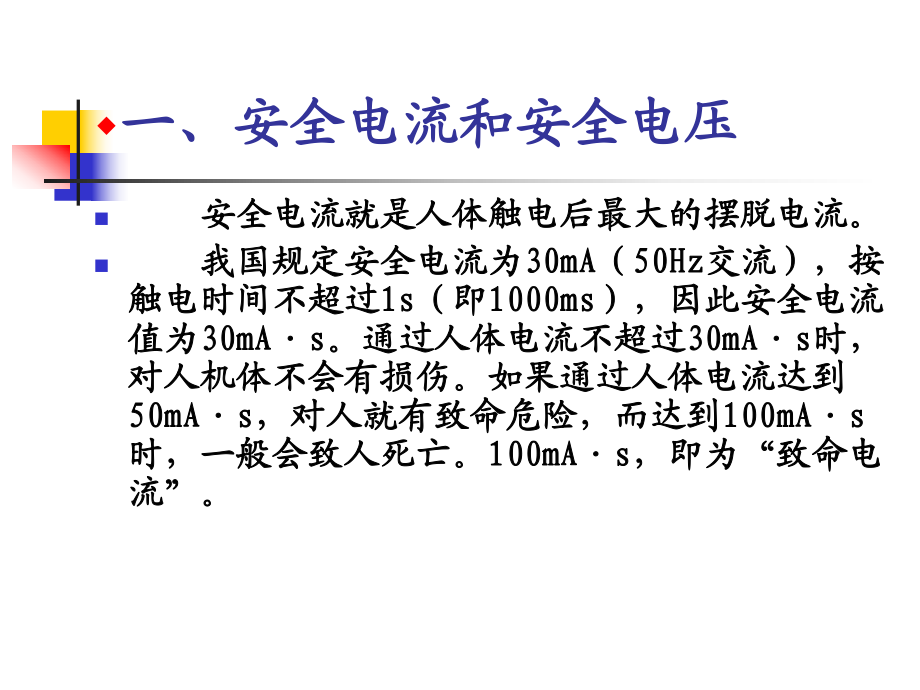 一、安全电流和安全电压

安全电流就是人体触电后最大的摆脱电流。

我国规定安全电流为30mA（50Hz交流），按触电时间不超过1s（即1000ms），因此安全电流值为30mA·s。通过人体电流不超过30mA·s时，对人机体不会有损伤。如果通过人体电流达到50mA·s，对人就有致命危险，而达到100mA·s时，一般会致人死亡。100mA·s，即为“致命电流”。